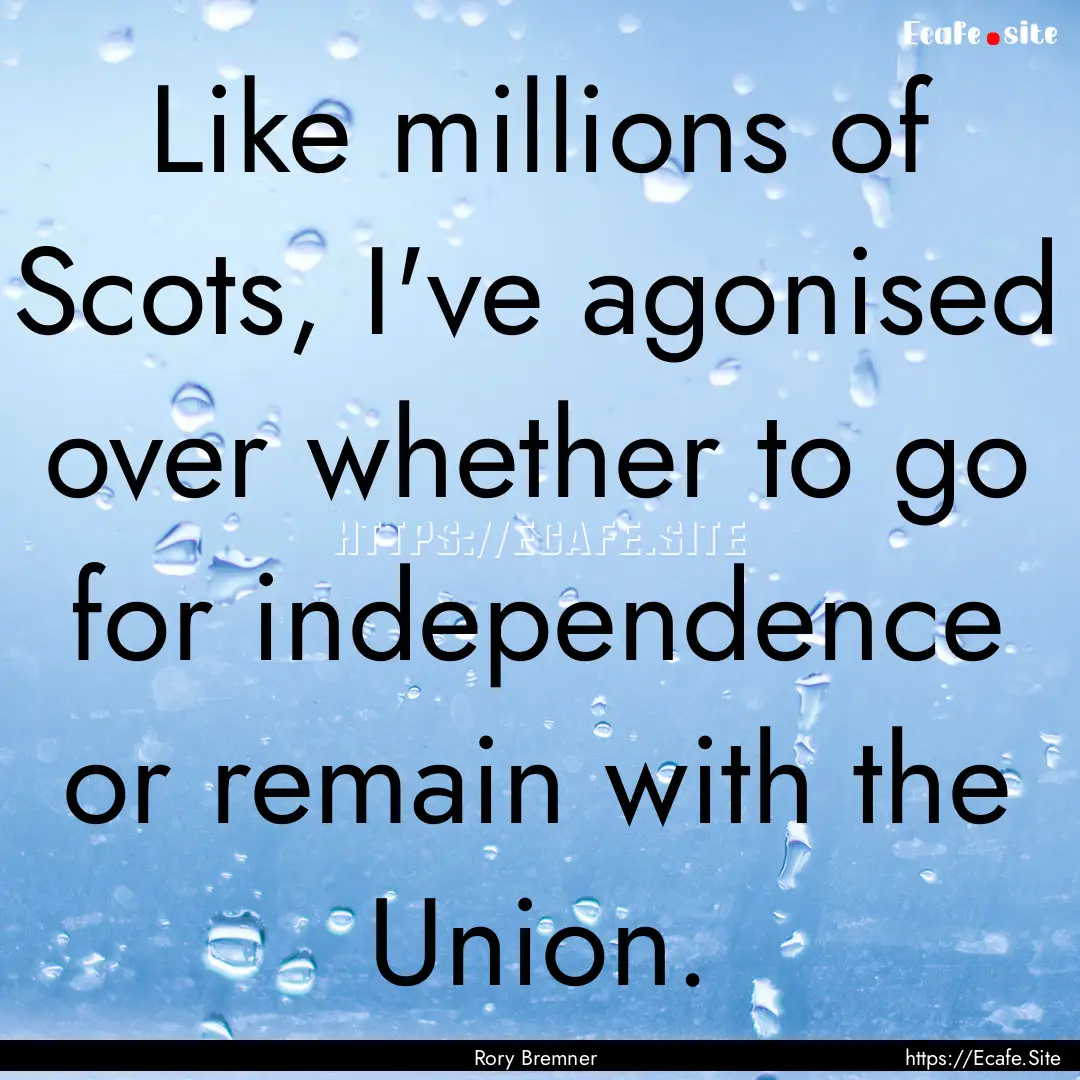 Ecafe.site

Like millions of Scots, I've agonised over whether to go for independence or remain with the Union.

HTTPS://ECAFE.SITE

Rory Bremner

https://Ecafe.Site